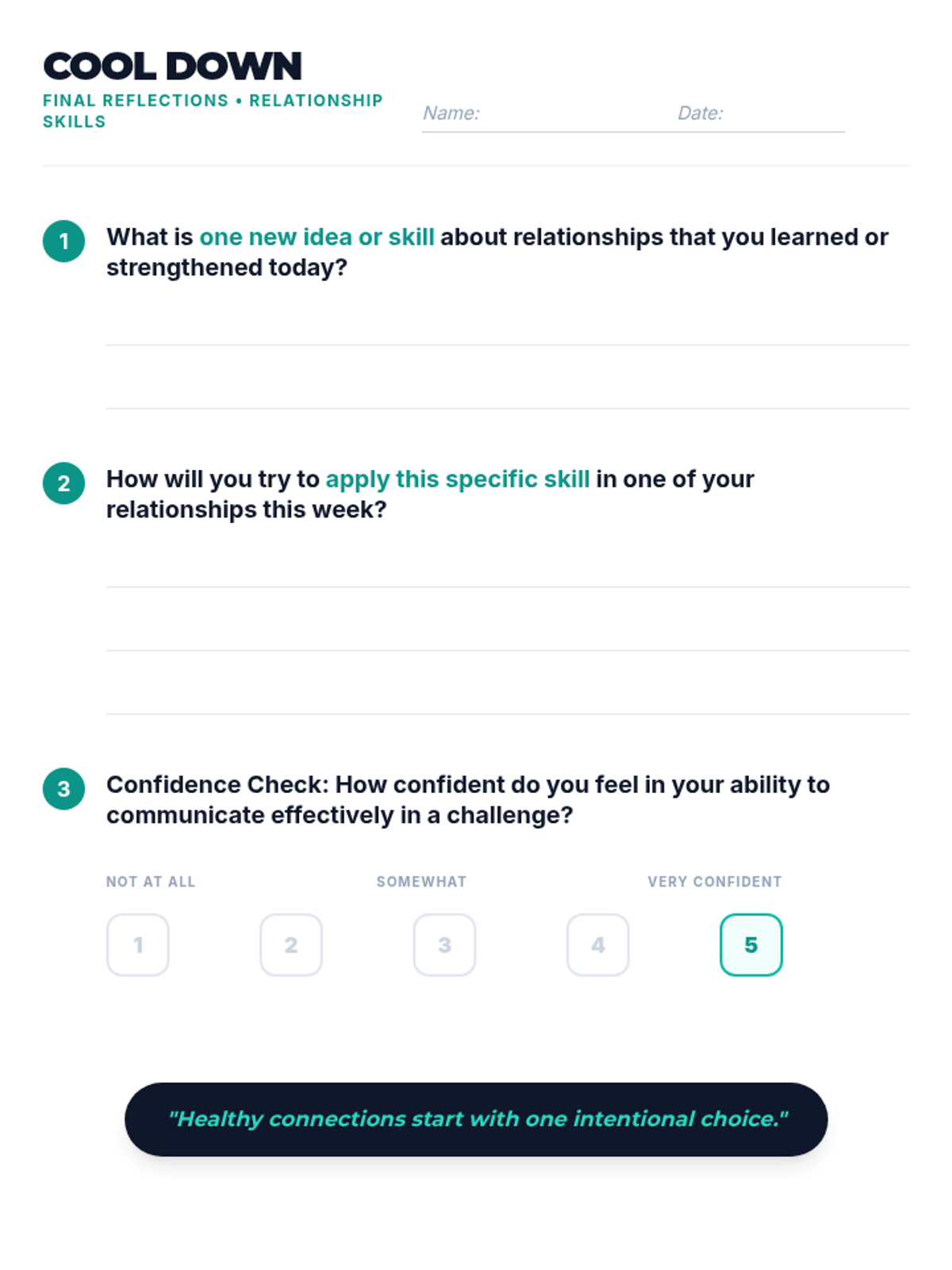 COOL DOWN

FINAL REFLECTIONS • RELATIONSHIP SKILLS

Name: ____ Date: ____

1 What is one new idea or skill about relationships that you learned or strengthened today?

____

____

2 How will you try to apply this specific skill in one of your relationships this week?

____

____

____

3 Confidence Check: How confident do you feel in your ability to communicate effectively in a challenge?

NOT AT ALL SOMEWHAT VERY CONFIDENT

1 2 3 4 5

"Healthy connections start with one intentional choice."